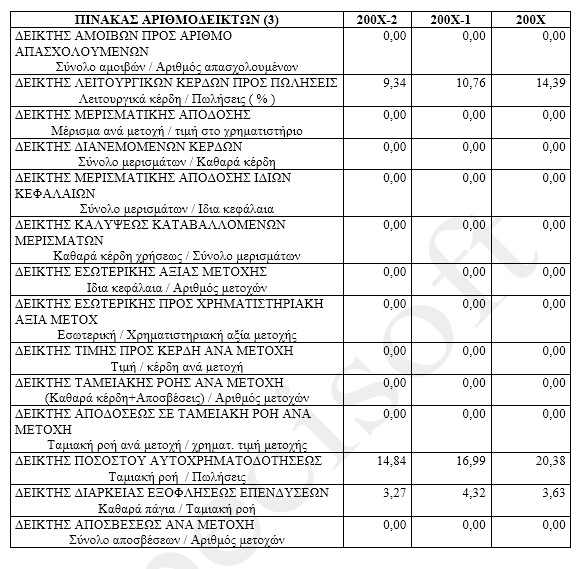 | ΠΙΝΑΚΑΣ ΑΡΙΘΜΟΔΕΙΚΤΩΝ (3) | 200X-2 | 200X-1 | 200X |
|---|---|---|---|
| ΔΕΙΚΤΗΣ ΑΜΟΙΒΩΝ ΠΡΟΣ ΑΡΙΘΜΟ ΑΠΑΣΧΟΛΟΥΜΕΝΩΝ Σύνολο αμοιβών / Αριθμός απασχολουμένων | 0,00 | 0,00 | 0,00 |
| ΔΕΙΚΤΗΣ ΛΕΙΤΟΥΡΓΙΚΩΝ ΚΕΡΔΩΝ ΠΡΟΣ ΠΩΛΗΣΕΙΣ Λειτουργικά κέρδη / Πωλήσεις ( % ) | 9,34 | 10,76 | 14,39 |
| ΔΕΙΚΤΗΣ ΜΕΡΙΣΜΑΤΙΚΗΣ ΑΠΟΔΟΣΗΣ Μέρισμα ανά μετοχή / τιμή στο χρηματιστήριο | 0,00 | 0,00 | 0,00 |
| ΔΕΙΚΤΗΣ ΔΙΑΝΕΜΟΜΕΝΩΝ ΚΕΡΔΩΝ Σύνολο μερισμάτων / Καθαρά κέρδη | 0,00 | 0,00 | 0,00 |
| ΔΕΙΚΤΗΣ ΜΕΡΙΣΜΑΤΙΚΗΣ ΑΠΟΔΟΣΗΣ ΙΔΙΩΝ ΚΕΦΑΛΑΙΩΝ Σύνολο μερισμάτων / Ιδια κεφάλαια | 0,00 | 0,00 | 0,00 |
| ΔΕΙΚΤΗΣ ΚΑΛΥΨΕΩΣ ΚΑΤΑΒΑΛΛΟΜΕΝΩΝ ΜΕΡΙΣΜΑΤΩΝ Καθαρά κέρδη χρήσεως / Σύνολο μερισμάτων | 0,00 | 0,00 | 0,00 |
| ΔΕΙΚΤΗΣ ΕΣΩΤΕΡΙΚΗΣ ΑΞΙΑΣ ΜΕΤΟΧΗΣ Ιδια κεφάλαια / Αριθμός μετοχών | 0,00 | 0,00 | 0,00 |
| ΔΕΙΚΤΗΣ ΕΣΩΤΕΡΙΚΗΣ ΠΡΟΣ ΧΡΗΜΑΤΙΣΤΗΡΙΑΚΗ ΑΞΙΑ ΜΕΤΟΧ Εσωτερική / Χρηματιστηριακή αξία μετοχής | 0,00 | 0,00 | 0,00 |
| ΔΕΙΚΤΗΣ ΤΙΜΗΣ ΠΡΟΣ ΚΕΡΔΗ ΑΝΑ ΜΕΤΟΧΗ Τιμή / κέρδη ανά μετοχή | 0,00 | 0,00 | 0,00 |
| ΔΕΙΚΤΗΣ ΤΑΜΕΙΑΚΗΣ ΡΟΗΣ ΑΝΑ ΜΕΤΟΧΗ (Καθαρά κέρδη+Αποσβέσεις) / Αριθμός μετοχών | 0,00 | 0,00 | 0,00 |
| ΔΕΙΚΤΗΣ ΑΠΟΔΟΣΕΩΣ ΣΕ ΤΑΜΕΙΑΚΗ ΡΟΗ ΑΝΑ ΜΕΤΟΧΗ Ταμιακή ροή ανά μετοχή / χρηματ. τιμή μετοχής | 0,00 | 0,00 | 0,00 |
| ΔΕΙΚΤΗΣ ΠΟΣΟΣΤΟΥ ΑΥΤΟΧΡΗΜΑΤΟΔΟΤΗΣΕΩΣ Ταμιακή ροή / Πωλήσεις | 14,84 | 16,99 | 20,38 |
| ΔΕΙΚΤΗΣ ΔΙΑΡΚΕΙΑΣ ΕΞΟΦΛΗΣΕΩΣ ΕΠΕΝΔΥΣΕΩΝ Καθαρά πάγια / Ταμιακή ροή | 3,27 | 4,32 | 3,63 |
| ΔΕΙΚΤΗΣ ΑΠΟΣΒΕΣΕΩΣ ΑΝΑ ΜΕΤΟΧΗ Σύνολο αποσβέσεων / Αριθμός μετοχών | 0,00 | 0,00 | 0,00 |